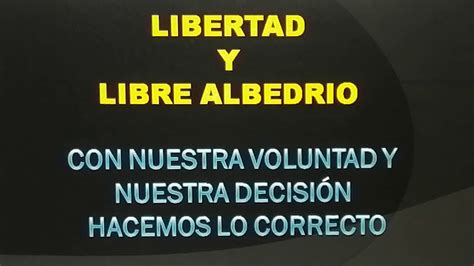 LIBERTAD
Y
LIBRE ALBEDRIO

CON NUESTRA VOLUNTAD Y NUESTRA DECISIÓN HACEMOS LO CORRECTO